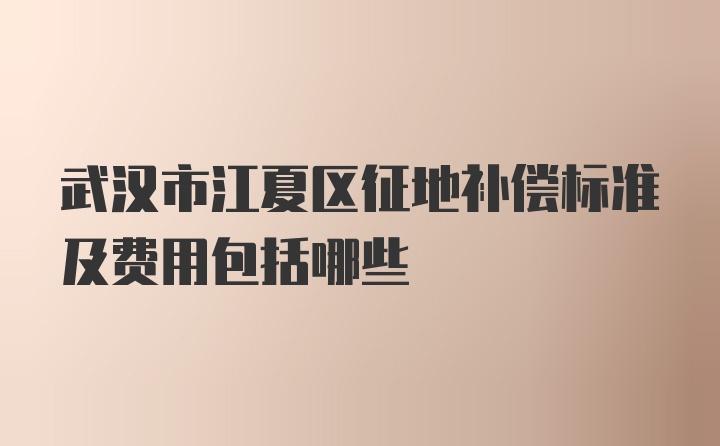 武汉市江夏区征地补偿标准及费用包括哪些